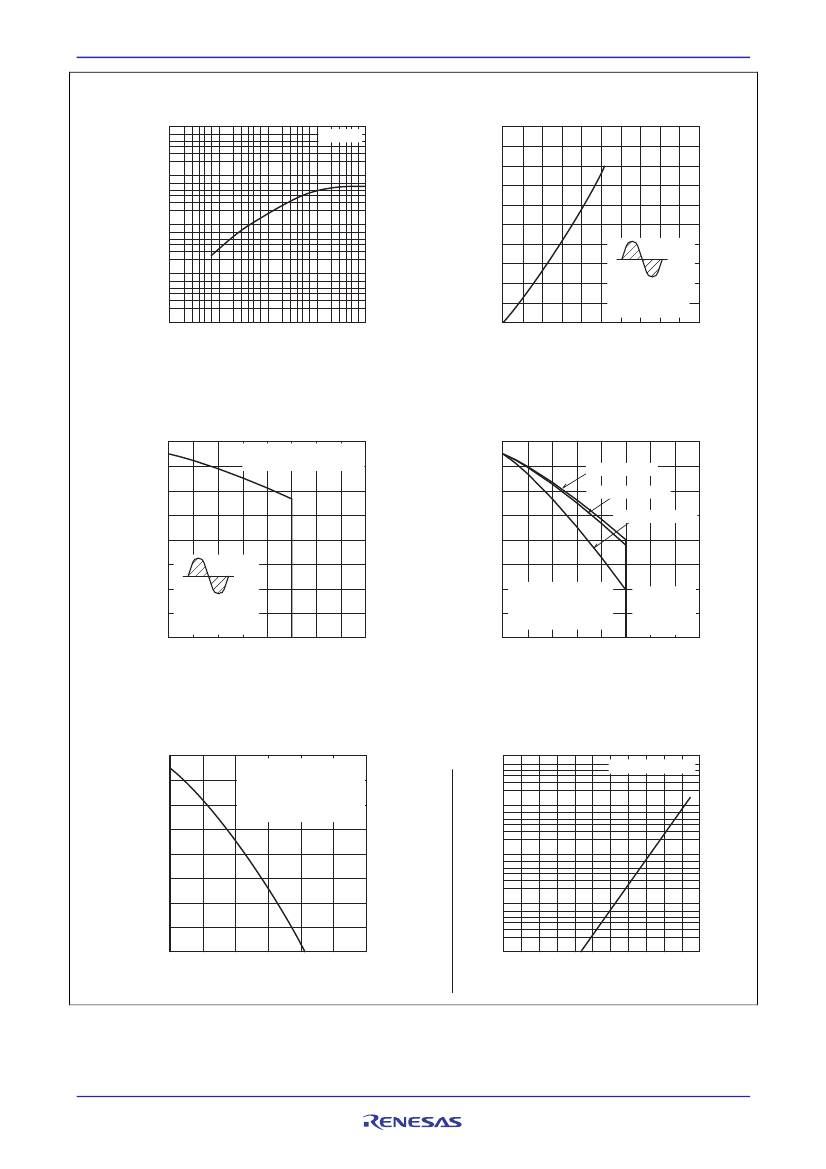 RENESAS